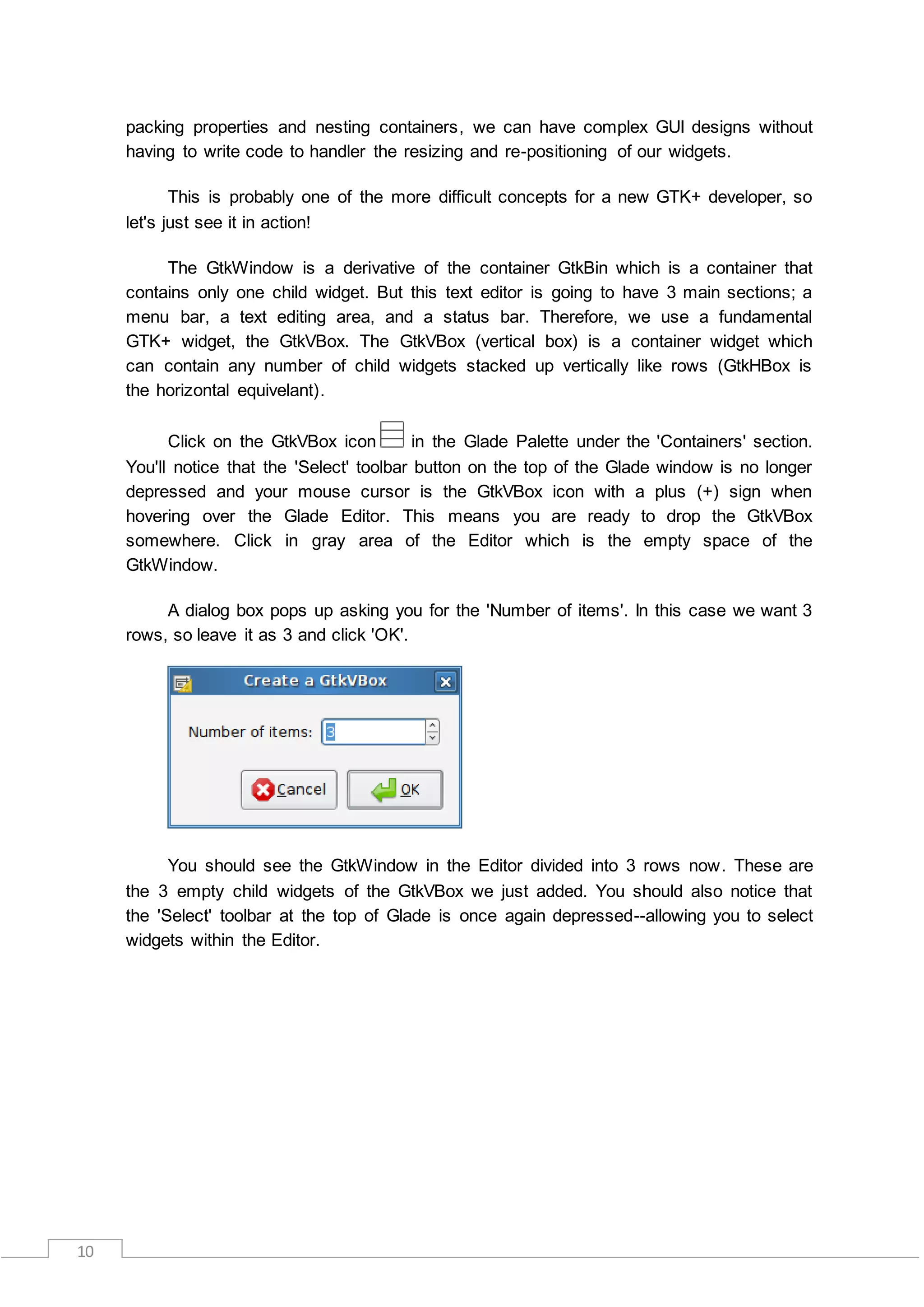 packing properties and nesting containers, we can have complex GUI designs without having to write code to handler the resizing and re-positioning of our widgets.

This is probably one of the more difficult concepts for a new GTK+ developer, so let's just see it in action!

The GtkWindow is a derivative of the container GtkBin which is a container that contains only one child widget. But this text editor is going to have 3 main sections; a menu bar, a text editing area, and a status bar. Therefore, we use a fundamental GTK+ widget, the GtkVBox. The GtkVBox (vertical box) is a container widget which can contain any number of child widgets stacked up vertically like rows (GtkHBox is the horizontal equivelant).

Click on the GtkVBox icon in the Glade Palette under the 'Containers' section. You'll notice that the 'Select' toolbar button on the top of the Glade window is no longer depressed and your mouse cursor is the GtkVBox icon with a plus (+) sign when hovering over the Glade Editor. This means you are ready to drop the GtkVBox somewhere. Click in gray area of the Editor which is the empty space of the GtkWindow.

A dialog box pops up asking you for the 'Number of items'. In this case we want 3 rows, so leave it as 3 and click 'OK'.

Create a GtkVBox

Number of items: 3

Cancel OK

You should see the GtkWindow in the Editor divided into 3 rows now. These are the 3 empty child widgets of the GtkVBox we just added. You should also notice that the 'Select' toolbar at the top of Glade is once again depressed--allowing you to select widgets within the Editor.

10